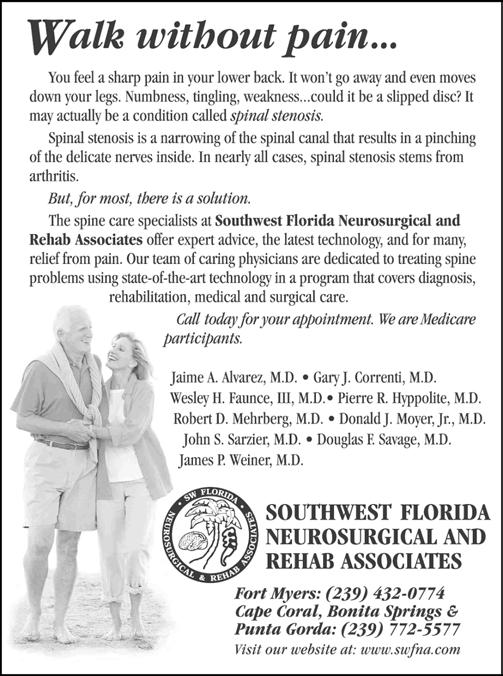 Walk without pain...

You feel a sharp pain in your lower back. It won't go away and even moves down your legs. Numbness, tingling, weakness...could it be a slipped disc? It may actually be a condition called spinal stenosis.

Spinal stenosis is a narrowing of the spinal canal that results in a pinching of the delicate nerves inside. In nearly all cases, spinal stenosis stems from arthritis.

But, for most, there is a solution.

The spine care specialists at Southwest Florida Neurosurgical and Rehab Associates offer expert advice, the latest technology, and for many, relief from pain. Our team of caring physicians are dedicated to treating spine problems using state-of-the-art technology in a program that covers diagnosis, rehabilitation, medical and surgical care.

Call today for your appointment. We are Medicare participants.

Jaime A. Alvarez, M.D. • Gary J. Correnti, M.D.
Wesley H. Faunce, III, M.D.• Pierre R. Hyppolite, M.D.
Robert D. Mehrberg, M.D. • Donald J. Moyer, Jr., M.D.
John S. Sarzier, M.D. • Douglas F. Savage, M.D.
James P. Weiner, M.D.

SW FLORIDA NEUROSURGICAL & REHAB ASSOCIATES

SOUTHWEST FLORIDA NEUROSURGICAL AND REHAB ASSOCIATES

Fort Myers: (239) 432-0774
Cape Coral, Bonita Springs & Punta Gorda: (239) 772-5577
Visit our website at: www.swfna.com